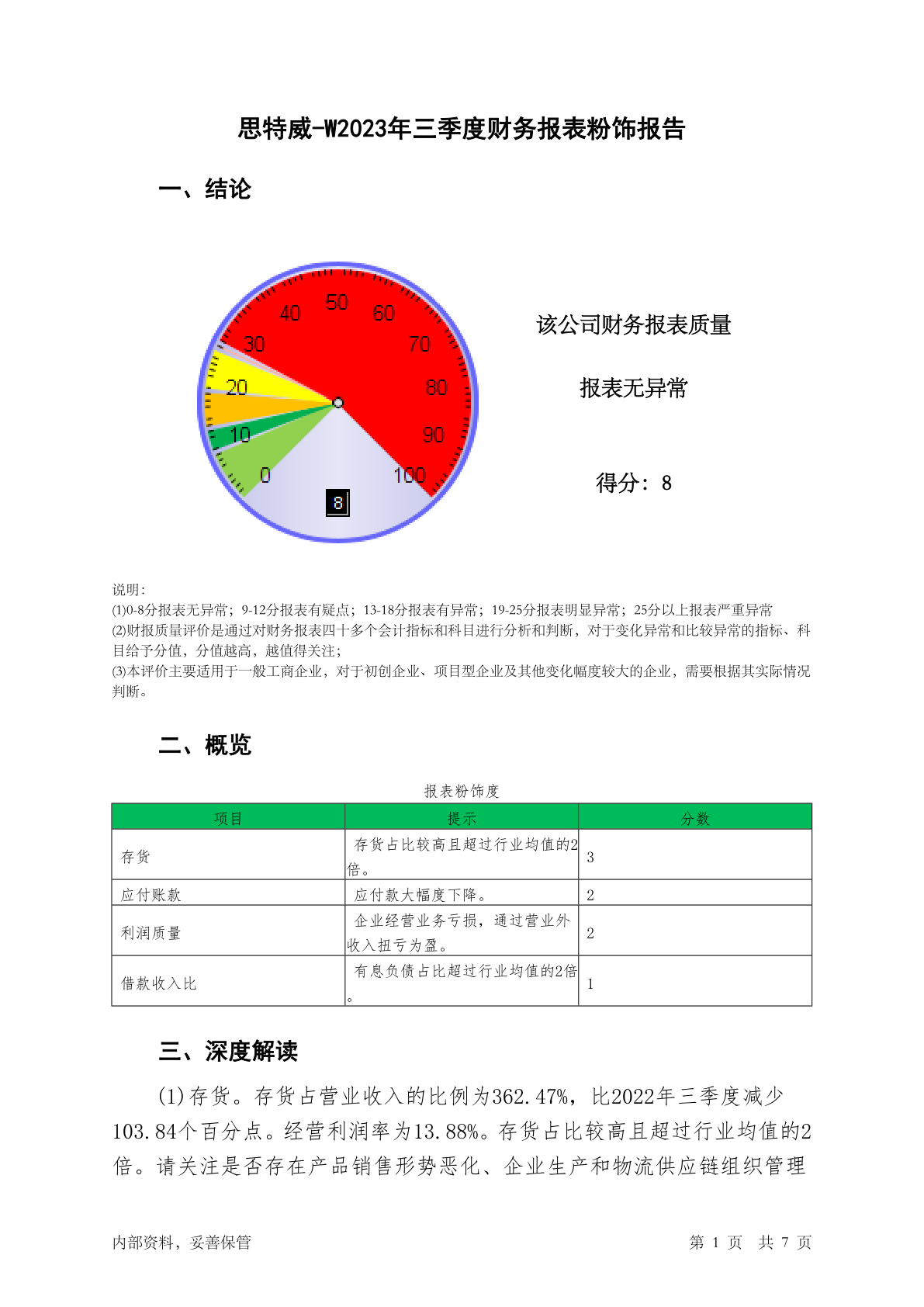 思特威-W2023年三季度财务报表粉饰报告

一、结论

40 50 60 30 70 20 80 10 90 0 100 8

该公司财务报表质量

报表无异常

得分：8

说明:
(1)0-8分报表无异常；9-12分报表有疑点；13-18分报表有异常；19-25分报表明显异常；25分以上报表严重异常
(2)财报质量评价是通过对财务报表四十多个会计指标和科目进行分析和判断，对于变化异常和比较异常的指标、科目给予分值，分值越高，越值得关注；
(3)本评价主要适用于一般工商企业，对于初创企业、项目型企业及其他变化幅度较大的企业，需要根据其实际情况判断。

二、概览

报表粉饰度

| 项目 | 提示 | 分数 |
|---|---|---|
| 存货 | 存货占比较高且超过行业均值的2倍。 | 3 |
| 应付账款 | 应付款大幅度下降。 | 2 |
| 利润质量 | 企业经营业务亏损，通过营业外收入扭亏为盈。 | 2 |
| 借款收入比 | 有息负债占比超过行业均值的2倍。 | 1 |

三、深度解读

(1)存货。存货占营业收入的比例为362.47%，比2022年三季度减少103.84个百分点。经营利润率为13.88%。存货占比较高且超过行业均值的2倍。请关注是否存在产品销售形势恶化、企业生产和物流供应链组织管理

内部资料，妥善保管 第 1 页 共 7 页